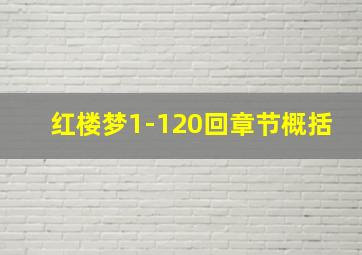 红楼梦1-120回章节概括